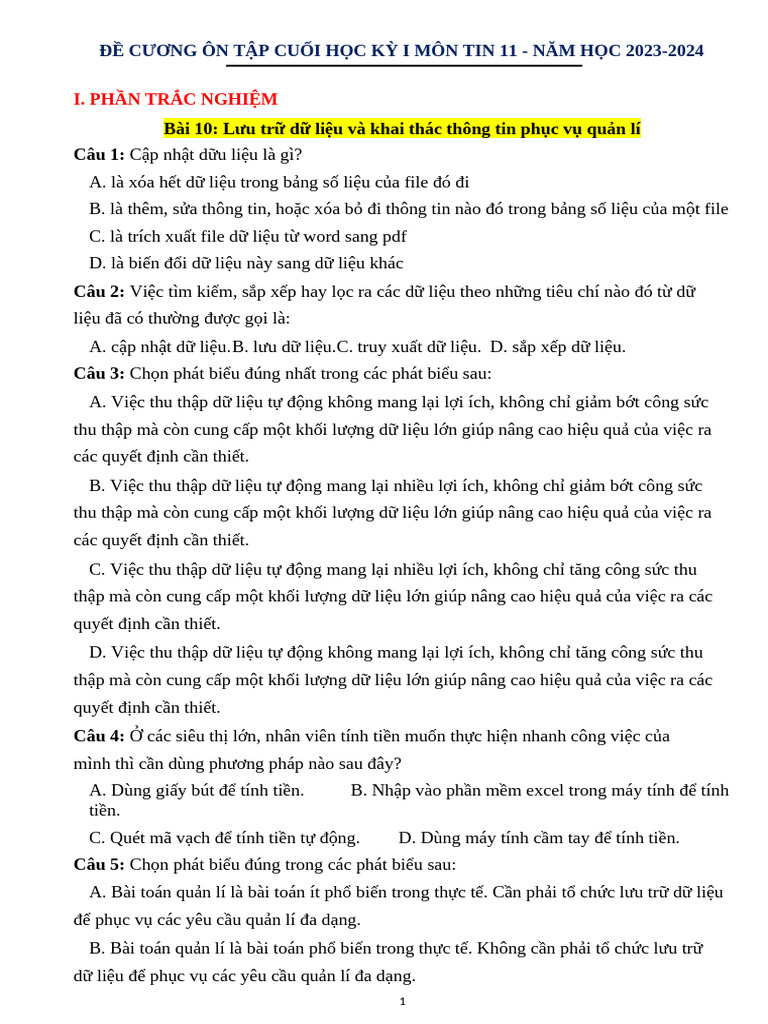 ĐỀ CƯƠNG ÔN TẬP CUỐI HỌC KỲ I MÔN TIN 11 - NĂM HỌC 2023-2024

I. PHẦN TRẮC NGHIỆM

Bài 10: Lưu trữ dữ liệu và khai thác thông tin phục vụ quản lí

Câu 1: Cập nhật dữu liệu là gì?

A. là xóa hết dữ liệu trong bảng số liệu của file đó đi

B. là thêm, sửa thông tin, hoặc xóa bỏ đi thông tin nào đó trong bảng số liệu của một file

C. là trích xuất file dữ liệu từ word sang pdf

D. là biến đổi dữ liệu này sang dữ liệu khác

Câu 2: Việc tìm kiếm, sắp xếp hay lọc ra các dữ liệu theo những tiêu chí nào đó từ dữ liệu đã có thường được gọi là:

A. cập nhật dữ liệu.B. lưu dữ liệu.C. truy xuất dữ liệu. D. sắp xếp dữ liệu.

Câu 3: Chọn phát biểu đúng nhất trong các phát biểu sau:

A. Việc thu thập dữ liệu tự động không mang lại lợi ích, không chỉ giảm bớt công sức thu thập mà còn cung cấp một khối lượng dữ liệu lớn giúp nâng cao hiệu quả của việc ra các quyết định cần thiết.

B. Việc thu thập dữ liệu tự động mang lại nhiều lợi ích, không chỉ giảm bớt công sức thu thập mà còn cung cấp một khối lượng dữ liệu lớn giúp nâng cao hiệu quả của việc ra các quyết định cần thiết.

C. Việc thu thập dữ liệu tự động mang lại nhiều lợi ích, không chỉ tăng công sức thu thập mà còn cung cấp một khối lượng dữ liệu lớn giúp nâng cao hiệu quả của việc ra các quyết định cần thiết.

D. Việc thu thập dữ liệu tự động không mang lại lợi ích, không chỉ tăng công sức thu thập mà còn cung cấp một khối lượng dữ liệu lớn giúp nâng cao hiệu quả của việc ra các quyết định cần thiết.

Câu 4: Ở các siêu thị lớn, nhân viên tính tiền muốn thực hiện nhanh công việc của mình thì cần dùng phương pháp nào sau đây?

A. Dùng giấy bút để tính tiền. B. Nhập vào phần mềm excel trong máy tính để tính tiền.

C. Quét mã vạch để tính tiền tự động. D. Dùng máy tính cầm tay để tính tiền.

Câu 5: Chọn phát biểu đúng trong các phát biểu sau:

A. Bài toán quản lí là bài toán ít phổ biến trong thực tế. Cần phải tổ chức lưu trữ dữ liệu để phục vụ các yêu cầu quản lí đa dạng.

B. Bài toán quản lí là bài toán phổ biến trong thực tế. Không cần phải tổ chức lưu trữ dữ liệu để phục vụ các yêu cầu quản lí đa dạng.

1